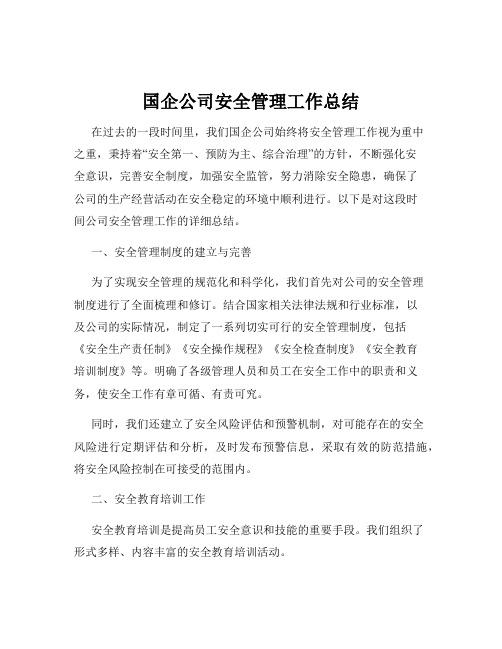 国企公司安全管理工作总结

在过去的一段时间里，我们国企公司始终将安全管理工作视为重中之重，秉持着“安全第一、预防为主、综合治理”的方针，不断强化安全意识，完善安全制度，加强安全监管，努力消除安全隐患，确保了公司的生产经营活动在安全稳定的环境中顺利进行。以下是对这段时间公司安全管理工作的详细总结。

一、安全管理制度的建立与完善

为了实现安全管理的规范化和科学化，我们首先对公司的安全管理制度进行了全面梳理和修订。结合国家相关法律法规和行业标准，以及公司的实际情况，制定了一系列切实可行的安全管理制度，包括《安全生产责任制》《安全操作规程》《安全检查制度》《安全教育培训制度》等。明确了各级管理人员和员工在安全工作中的职责和义务，使安全工作有章可循、有责可究。

同时，我们还建立了安全风险评估和预警机制，对可能存在的安全风险进行定期评估和分析，及时发布预警信息，采取有效的防范措施，将安全风险控制在可接受的范围内。

二、安全教育培训工作

安全教育培训是提高员工安全意识和技能的重要手段。我们组织了形式多样、内容丰富的安全教育培训活动。